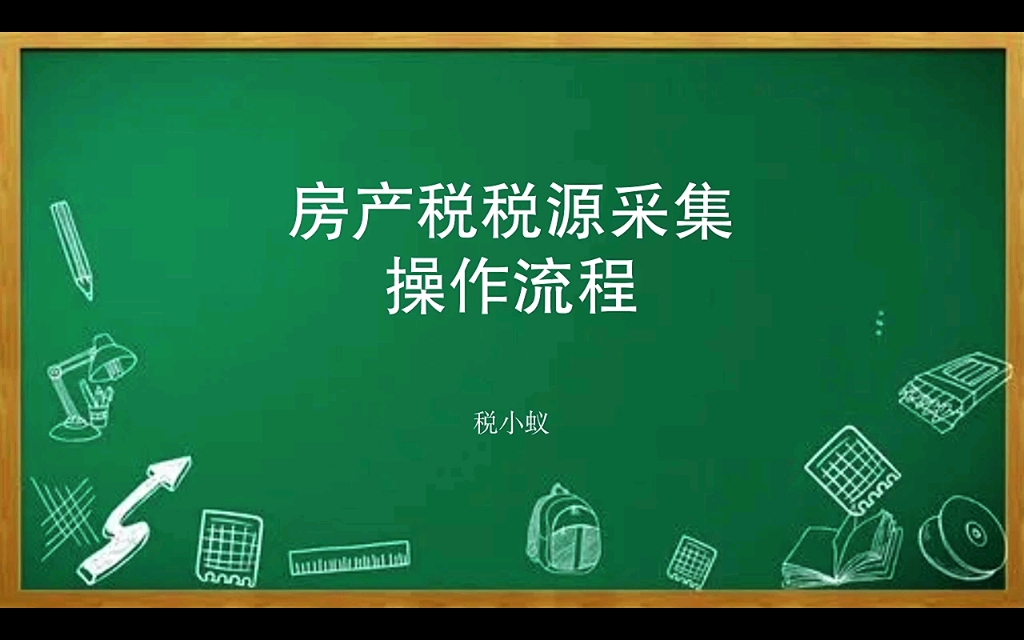 房产税税源采集
操作流程

税小蚁